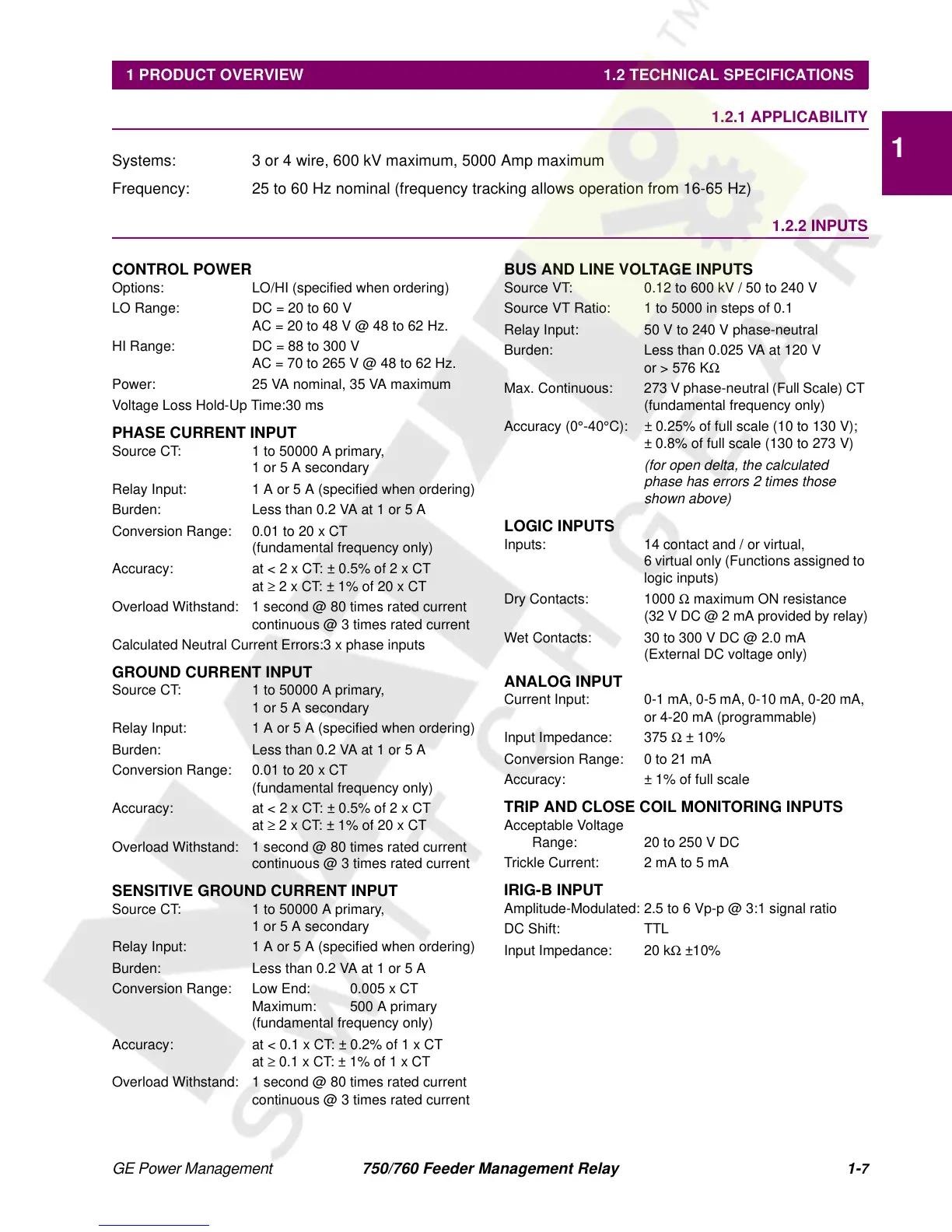 1 PRODUCT OVERVIEW 1.2 TECHNICAL SPECIFICATIONS

1.2.1 APPLICABILITY

1

Systems: 3 or 4 wire, 600 kV maximum, 5000 Amp maximum

Frequency: 25 to 60 Hz nominal (frequency tracking allows operation from 16-65 Hz)

1.2.2 INPUTS

CONTROL POWER
Options: LO/HI (specified when ordering)
LO Range: DC = 20 to 60 V
AC = 20 to 48 V @ 48 to 62 Hz.
HI Range: DC = 88 to 300 V
AC = 70 to 265 V @ 48 to 62 Hz.
Power: 25 VA nominal, 35 VA maximum
Voltage Loss Hold-Up Time:30 ms

PHASE CURRENT INPUT
Source CT: 1 to 50000 A primary,
1 or 5 A secondary
Relay Input: 1 A or 5 A (specified when ordering)
Burden: Less than 0.2 VA at 1 or 5 A
Conversion Range: 0.01 to 20 x CT
(fundamental frequency only)
Accuracy: at < 2 x CT: ± 0.5% of 2 x CT
at ≥ 2 x CT: ± 1% of 20 x CT
Overload Withstand: 1 second @ 80 times rated current
continuous @ 3 times rated current
Calculated Neutral Current Errors:3 x phase inputs

GROUND CURRENT INPUT
Source CT: 1 to 50000 A primary,
1 or 5 A secondary
Relay Input: 1 A or 5 A (specified when ordering)
Burden: Less than 0.2 VA at 1 or 5 A
Conversion Range: 0.01 to 20 x CT
(fundamental frequency only)
Accuracy: at < 2 x CT: ± 0.5% of 2 x CT
at ≥ 2 x CT: ± 1% of 20 x CT
Overload Withstand: 1 second @ 80 times rated current
continuous @ 3 times rated current

SENSITIVE GROUND CURRENT INPUT
Source CT: 1 to 50000 A primary,
1 or 5 A secondary
Relay Input: 1 A or 5 A (specified when ordering)
Burden: Less than 0.2 VA at 1 or 5 A
Conversion Range: Low End: 0.005 x CT
Maximum: 500 A primary
(fundamental frequency only)
Accuracy: at < 0.1 x CT: ± 0.2% of 1 x CT
at ≥ 0.1 x CT: ± 1% of 1 x CT
Overload Withstand: 1 second @ 80 times rated current
continuous @ 3 times rated current

BUS AND LINE VOLTAGE INPUTS
Source VT: 0.12 to 600 kV / 50 to 240 V
Source VT Ratio: 1 to 5000 in steps of 0.1
Relay Input: 50 V to 240 V phase-neutral
Burden: Less than 0.025 VA at 120 V
or > 576 KΩ
Max. Continuous: 273 V phase-neutral (Full Scale) CT
(fundamental frequency only)
Accuracy (0°-40°C): ± 0.25% of full scale (10 to 130 V);
± 0.8% of full scale (130 to 273 V)
(for open delta, the calculated phase has errors 2 times those shown above)

LOGIC INPUTS
Inputs: 14 contact and / or virtual,
6 virtual only (Functions assigned to logic inputs)
Dry Contacts: 1000 Ω maximum ON resistance
(32 V DC @ 2 mA provided by relay)
Wet Contacts: 30 to 300 V DC @ 2.0 mA
(External DC voltage only)

ANALOG INPUT
Current Input: 0-1 mA, 0-5 mA, 0-10 mA, 0-20 mA,
or 4-20 mA (programmable)
Input Impedance: 375 Ω ± 10%
Conversion Range: 0 to 21 mA
Accuracy: ± 1% of full scale

TRIP AND CLOSE COIL MONITORING INPUTS
Acceptable Voltage
Range: 20 to 250 V DC
Trickle Current: 2 mA to 5 mA

IRIG-B INPUT
Amplitude-Modulated: 2.5 to 6 Vp-p @ 3:1 signal ratio
DC Shift: TTL
Input Impedance: 20 kΩ ±10%

GE Power Management 750/760 Feeder Management Relay 1-7